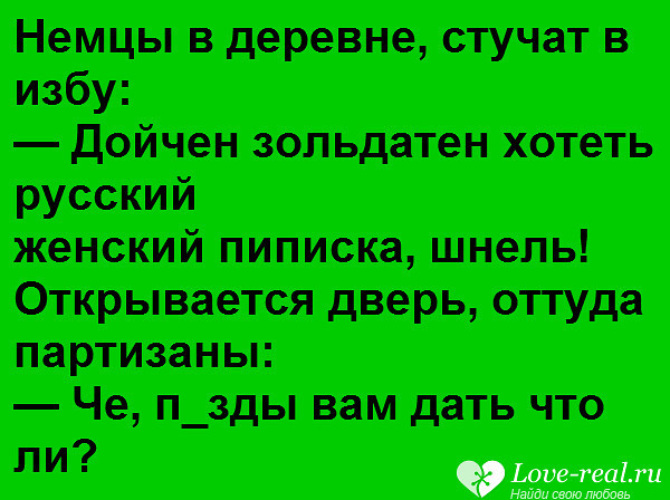 Немцы в деревне, стучат в избу:
— Дойчен зольдатен хотеть русский
женский пиписка, шнель!
Открывается дверь, оттуда партизаны:
— Че, п_зды вам дать что ли?

Love-real.ru
Найди свою любовь